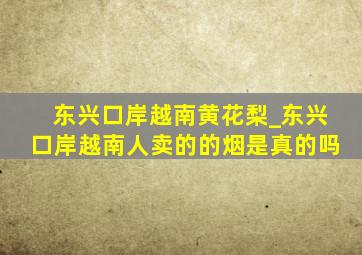 东兴口岸越南黄花梨_东兴口岸越南人卖的的烟是真的吗